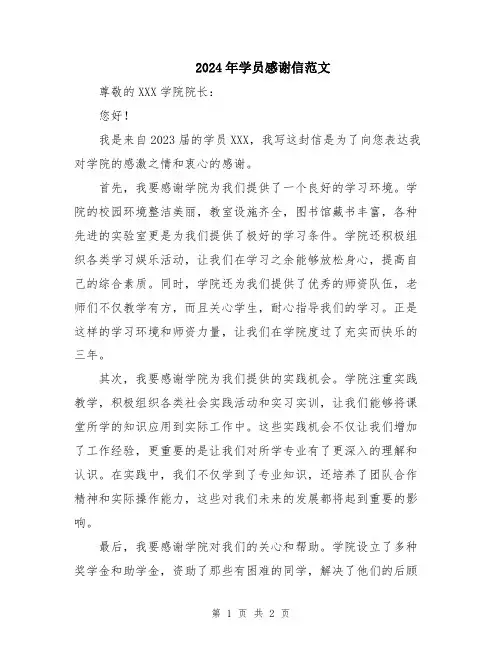 2024年学员感谢信范文

尊敬的XXX学院院长：

您好！

我是来自2023届的学员XXX，我写这封信是为了向您表达我对学院的感激之情和衷心的感谢。

首先，我要感谢学院为我们提供了一个良好的学习环境。学院的校园环境整洁美丽，教室设施齐全，图书馆藏书丰富，各种先进的实验室更是为我们提供了极好的学习条件。学院还积极组织各类学习娱乐活动，让我们在学习之余能够放松身心，提高自己的综合素质。同时，学院还为我们提供了优秀的师资队伍，老师们不仅教学有方，而且关心学生，耐心指导我们的学习。正是这样的学习环境和师资力量，让我们在学院度过了充实而快乐的三年。

其次，我要感谢学院为我们提供的实践机会。学院注重实践教学，积极组织各类社会实践活动和实习实训，让我们能够将课堂所学的知识应用到实际工作中。这些实践机会不仅让我们增加了工作经验，更重要的是让我们对所学专业有了更深入的理解和认识。在实践中，我们不仅学到了专业知识，还培养了团队合作精神和实际操作能力，这些对我们未来的发展都将起到重要的影响。

最后，我要感谢学院对我们的关心和帮助。学院设立了多种奖学金和助学金，资助了那些有困难的同学，解决了他们的后顾

第 1 页 共 2 页